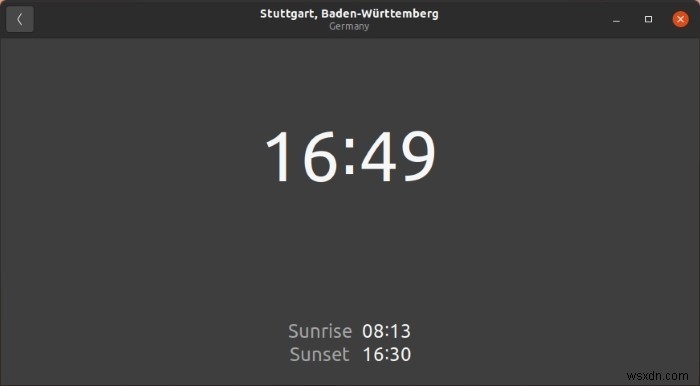 Stuttgart, Baden-Württemberg
Germany

16:49

Sunrise 08:13
Sunset 16:30

wsxdn.com